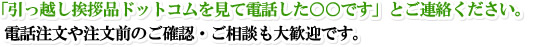 「引っ越し挨拶品ドットコムを見て電話した○○です」とご連絡ください。
電話注文や注文前のご確認・ご相談も大歓迎です。